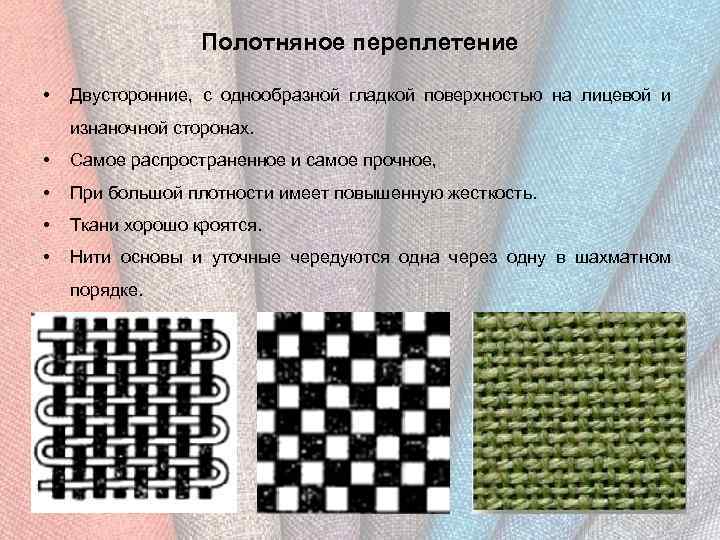 Полотняное переплетение

• Двусторонние, с однообразной гладкой поверхностью на лицевой и изнаночной сторонах.
• Самое распространенное и самое прочное,
• При большой плотности имеет повышенную жесткость.
• Ткани хорошо кроятся.
• Нити основы и уточные чередуются одна через одну в шахматном порядке.